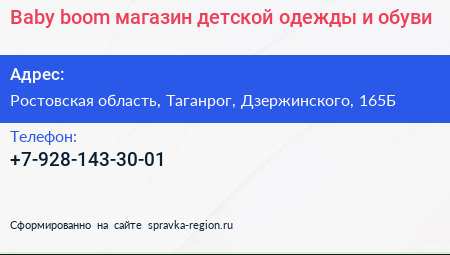 Baby boom магазин детской одежды и обуви

Адрес:

Ростовская область, Таганрог, Дзержинского, 165Б

Телефон:

+7-928-143-30-01

Сформированно на сайте spravka-region.ru